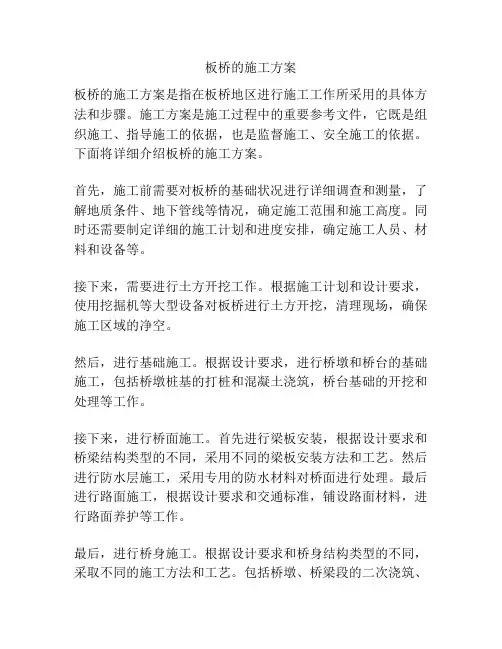 板桥的施工方案

板桥的施工方案是指在板桥地区进行施工工作所采用的具体方法和步骤。施工方案是施工过程中的重要参考文件，它既是组织施工、指导施工的依据，也是监督施工、安全施工的依据。下面将详细介绍板桥的施工方案。

首先，施工前需要对板桥的基础状况进行详细调查和测量，了解地质条件、地下管线等情况，确定施工范围和施工高度。同时还需要制定详细的施工计划和进度安排，确定施工人员、材料和设备等。

接下来，需要进行土方开挖工作。根据施工计划和设计要求，使用挖掘机等大型设备对板桥进行土方开挖，清理现场，确保施工区域的净空。

然后，进行基础施工。根据设计要求，进行桥墩和桥台的基础施工，包括桥墩桩基的打桩和混凝土浇筑，桥台基础的开挖和处理等工作。

接下来，进行桥面施工。首先进行梁板安装，根据设计要求和桥梁结构类型的不同，采用不同的梁板安装方法和工艺。然后进行防水层施工，采用专用的防水材料对桥面进行处理。最后进行路面施工，根据设计要求和交通标准，铺设路面材料，进行路面养护等工作。

最后，进行桥身施工。根据设计要求和桥身结构类型的不同，采取不同的施工方法和工艺。包括桥墩、桥梁段的二次浇筑、